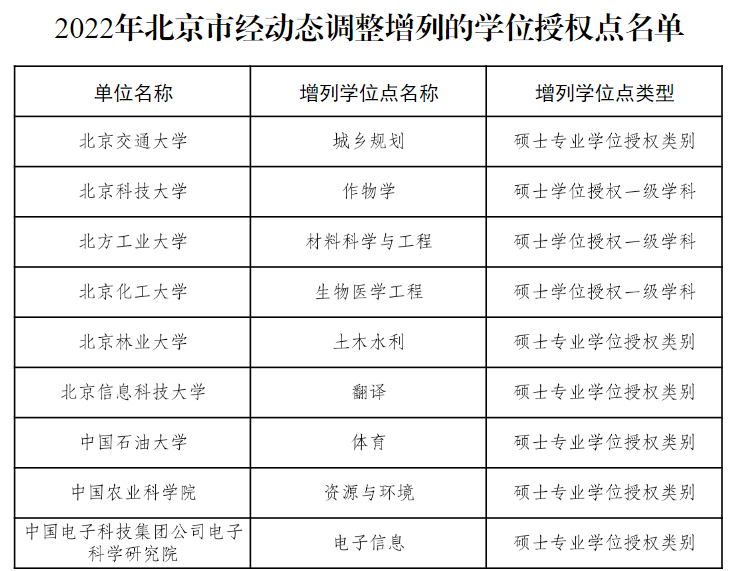 2022年北京市经动态调整增列的学位授权点名单

| 单位名称 | 增列学位点名称 | 增列学位点类型 |
|---|---|---|
| 北京交通大学 | 城乡规划 | 硕士专业学位授权类别 |
| 北京科技大学 | 作物学 | 硕士学位授权一级学科 |
| 北方工业大学 | 材料科学与工程 | 硕士学位授权一级学科 |
| 北京化工大学 | 生物医学工程 | 硕士学位授权一级学科 |
| 北京林业大学 | 土木水利 | 硕士专业学位授权类别 |
| 北京信息科技大学 | 翻译 | 硕士专业学位授权类别 |
| 中国石油大学 | 体育 | 硕士专业学位授权类别 |
| 中国农业科学院 | 资源与环境 | 硕士专业学位授权类别 |
| 中国电子科技集团公司电子科学研究院 | 电子信息 | 硕士专业学位授权类别 |